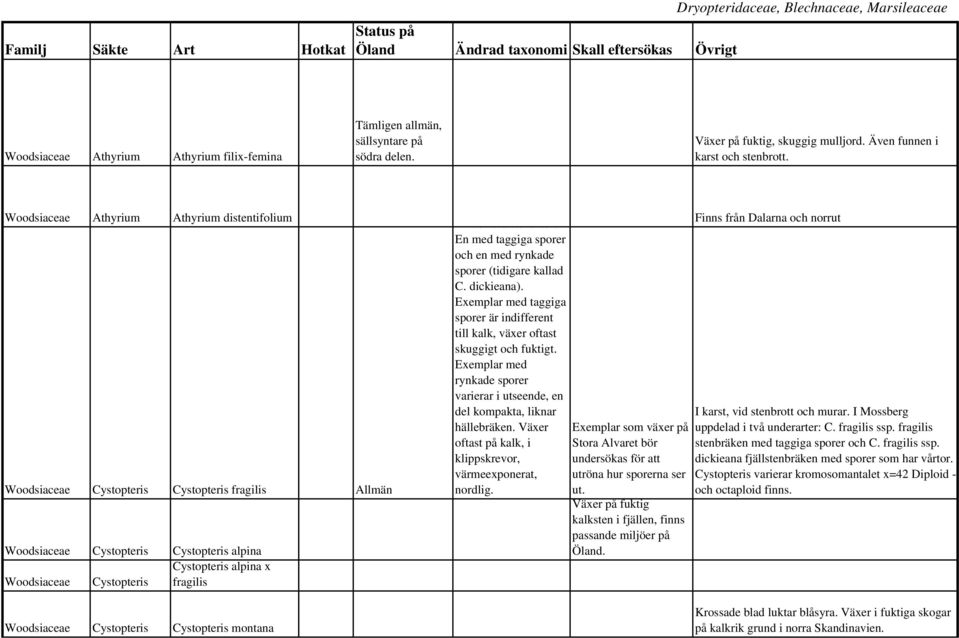 Dryopteridaceae, Blechnaceae, Marsileaceae

| Familj | Säkte | Art | Hotkat | Status på Öland | Ändrad taxonomi | Skall eftersökas | Övrigt |
|---|---|---|---|---|---|---|---|
| Woodsiaceae | Athyrium | Athyrium filix-femina | | Tämligen allmän, sällsyntare på södra delen. | | | Växer på fuktig, skuggig mulljord. Även funnen i karst och stenbrott. |
| Woodsiaceae | Athyrium | Athyrium distentifolium | | | | | Finns från Dalarna och norrut |
| Woodsiaceae | Cystopteris | Cystopteris fragilis | | Allmän | En med taggiga sporer och en med rynkade sporer (tidigare kallad C. dickieana). Exemplar med taggiga sporer är indifferent till kalk, växer oftast skuggigt och fuktigt. Exemplar med rynkade sporer varierar i utseende, en del kompakta, liknar hällebräken. Växer oftast på kalk, i klippskrevor, värmeexponerat, nordlig. | Exemplar som växer på Stora Alvaret bör undersökas för att utröna hur sporerna ser ut. | I karst, vid stenbrott och murar. I Mossberg uppdelad i två underarter: C. fragilis ssp. fragilis stenbräken med taggiga sporer och C. fragilis ssp. dickieana fjällstenbräken med sporer som har vårtor. Cystopteris varierar kromosomantalet x=42 Diploid - och octaploid finns. |
| Woodsiaceae | Cystopteris | Cystopteris alpina | | | | Växer på fuktig kalksten i fjällen, finns passande miljöer på Öland. | |
| Woodsiaceae | Cystopteris | Cystopteris alpina x fragilis | | | | | |
| Woodsiaceae | Cystopteris | Cystopteris montana | | | | | Krossade blad luktar blåsyra. Växer i fuktiga skogar på kalkrik grund i norra Skandinavien. |